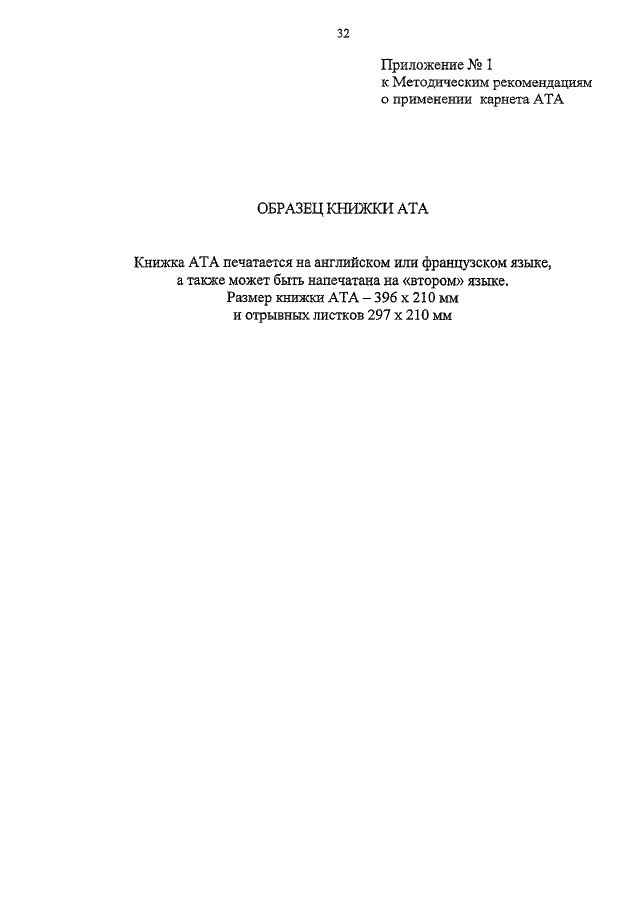 32

Приложение № 1
к Методическим рекомендациям
о применении карнета АТА

ОБРАЗЕЦ КНИЖКИ АТА

Книжка АТА печатается на английском или французском языке,
а также может быть напечатана на «втором» языке.
Размер книжки АТА – 396 х 210 мм
и отрывных листков 297 х 210 мм